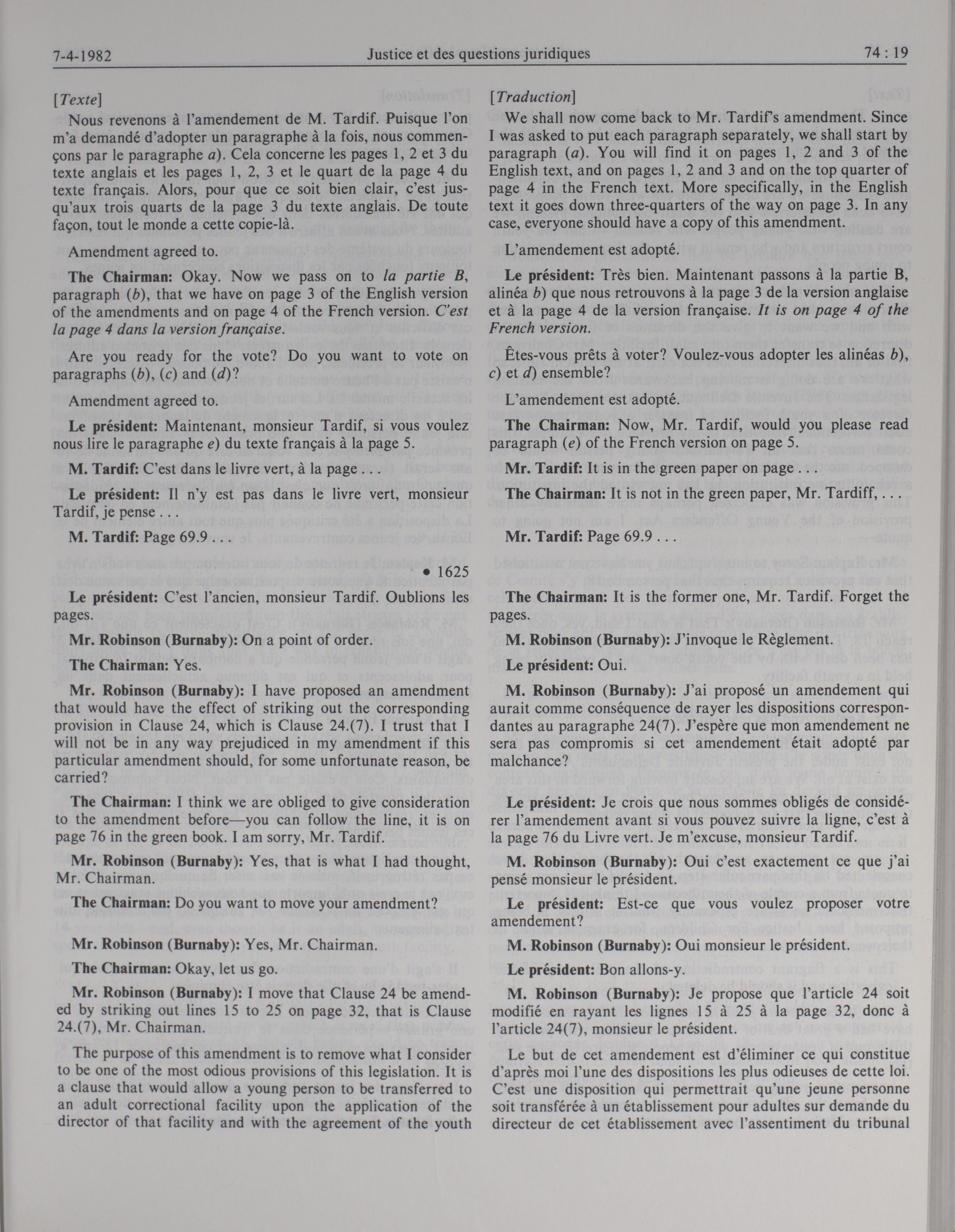 7-4-1982 Justice et des questions juridiques 74 : 19

[Texte]

Nous revenons à l'amendement de M. Tardif. Puisque l'on m'a demandé d'adopter un paragraphe à la fois, nous commençons par le paragraphe a). Cela concerne les pages 1, 2 et 3 du texte anglais et les pages 1, 2, 3 et le quart de la page 4 du texte français. Alors, pour que ce soit bien clair, c'est jusqu'aux trois quarts de la page 3 du texte anglais. De toute façon, tout le monde a cette copie-là.

Amendment agreed to.

The Chairman: Okay. Now we pass on to la partie B, paragraph (b), that we have on page 3 of the English version of the amendments and on page 4 of the French version. C'est la page 4 dans la version française.

Are you ready for the vote? Do you want to vote on paragraphs (b), (c) and (d)?

Amendment agreed to.

Le président: Maintenant, monsieur Tardif, si vous voulez nous lire le paragraphe e) du texte français à la page 5.

M. Tardif: C'est dans le livre vert, à la page . . .

Le président: Il n'y est pas dans le livre vert, monsieur Tardif, je pense . . .

M. Tardif: Page 69.9 . . .

• 1625

Le président: C'est l'ancien, monsieur Tardif. Oublions les pages.

Mr. Robinson (Burnaby): On a point of order.

The Chairman: Yes.

Mr. Robinson (Burnaby): I have proposed an amendment that would have the effect of striking out the corresponding provision in Clause 24, which is Clause 24.(7). I trust that I will not be in any way prejudiced in my amendment if this particular amendment should, for some unfortunate reason, be carried?

The Chairman: I think we are obliged to give consideration to the amendment before—you can follow the line, it is on page 76 in the green book. I am sorry, Mr. Tardif.

Mr. Robinson (Burnaby): Yes, that is what I had thought, Mr. Chairman.

The Chairman: Do you want to move your amendment?

Mr. Robinson (Burnaby): Yes, Mr. Chairman.

The Chairman: Okay, let us go.

Mr. Robinson (Burnaby): I move that Clause 24 be amended by striking out lines 15 to 25 on page 32, that is Clause 24.(7), Mr. Chairman.

The purpose of this amendment is to remove what I consider to be one of the most odious provisions of this legislation. It is a clause that would allow a young person to be transferred to an adult correctional facility upon the application of the director of that facility and with the agreement of the youth

[Traduction]

We shall now come back to Mr. Tardif's amendment. Since I was asked to put each paragraph separately, we shall start by paragraph (a). You will find it on pages 1, 2 and 3 of the English text, and on pages 1, 2 and 3 and on the top quarter of page 4 in the French text. More specifically, in the English text it goes down three-quarters of the way on page 3. In any case, everyone should have a copy of this amendment.

L'amendement est adopté.

Le président: Très bien. Maintenant passons à la partie B, alinéa b) que nous retrouvons à la page 3 de la version anglaise et à la page 4 de la version française. It is on page 4 of the French version.

Êtes-vous prêts à voter? Voulez-vous adopter les alinéas b), c) et d) ensemble?

L'amendement est adopté.

The Chairman: Now, Mr. Tardif, would you please read paragraph (e) of the French version on page 5.

Mr. Tardif: It is in the green paper on page . . .

The Chairman: It is not in the green paper, Mr. Tardiff, . . .

Mr. Tardif: Page 69.9 . . .

The Chairman: It is the former one, Mr. Tardif. Forget the pages.

M. Robinson (Burnaby): J'invoque le Règlement.

Le président: Oui.

M. Robinson (Burnaby): J'ai proposé un amendement qui aurait comme conséquence de rayer les dispositions correspondantes au paragraphe 24(7). J'espère que mon amendement ne sera pas compromis si cet amendement était adopté par malchance?

Le président: Je crois que nous sommes obligés de considérer l'amendement avant si vous pouvez suivre la ligne, c'est à la page 76 du Livre vert. Je m'excuse, monsieur Tardif.

M. Robinson (Burnaby): Oui c'est exactement ce que j'ai pensé monsieur le président.

Le président: Est-ce que vous voulez proposer votre amendement?

M. Robinson (Burnaby): Oui monsieur le président.

Le président: Bon allons-y.

M. Robinson (Burnaby): Je propose que l'article 24 soit modifié en rayant les lignes 15 à 25 à la page 32, donc à l'article 24(7), monsieur le président.

Le but de cet amendement est d'éliminer ce qui constitue d'après moi l'une des dispositions les plus odieuses de cette loi. C'est une disposition qui permettrait qu'une jeune personne soit transférée à un établissement pour adultes sur demande du directeur de cet établissement avec l'assentiment du tribunal